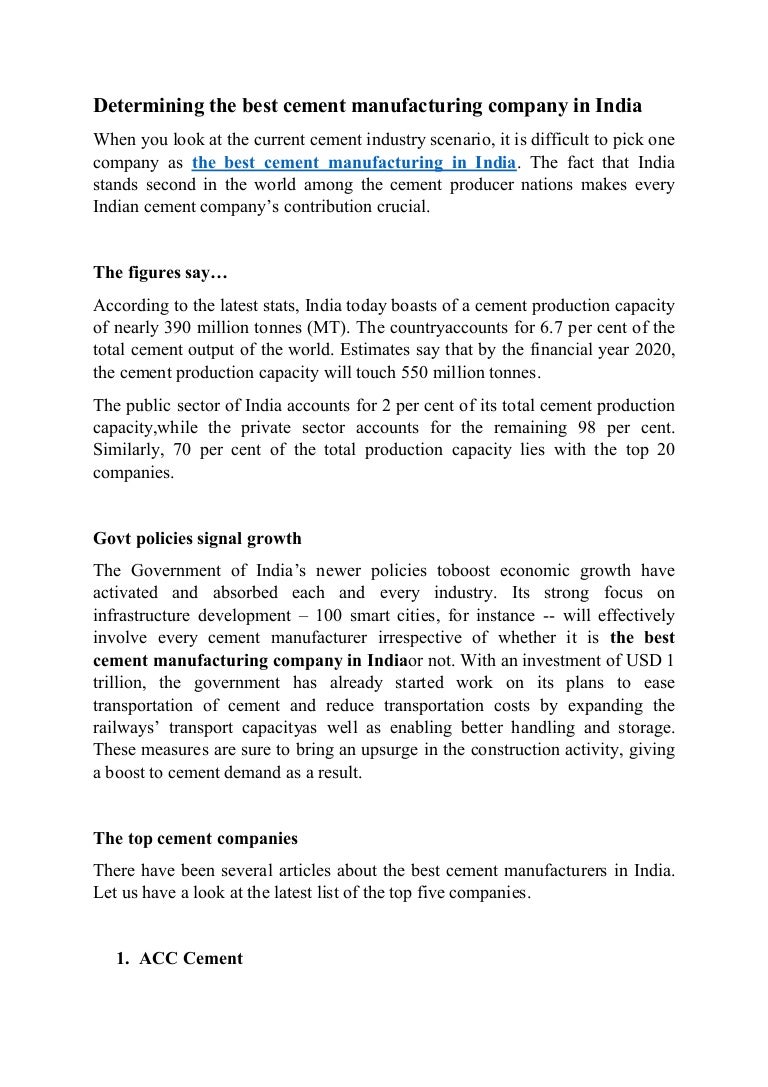 Determining the best cement manufacturing company in India

When you look at the current cement industry scenario, it is difficult to pick one company as the best cement manufacturing in India. The fact that India stands second in the world among the cement producer nations makes every Indian cement company's contribution crucial.

The figures say…

According to the latest stats, India today boasts of a cement production capacity of nearly 390 million tonnes (MT). The countryaccounts for 6.7 per cent of the total cement output of the world. Estimates say that by the financial year 2020, the cement production capacity will touch 550 million tonnes.

The public sector of India accounts for 2 per cent of its total cement production capacity,while the private sector accounts for the remaining 98 per cent. Similarly, 70 per cent of the total production capacity lies with the top 20 companies.

Govt policies signal growth

The Government of India's newer policies toboost economic growth have activated and absorbed each and every industry. Its strong focus on infrastructure development – 100 smart cities, for instance -- will effectively involve every cement manufacturer irrespective of whether it is the best cement manufacturing company in Indiaor not. With an investment of USD 1 trillion, the government has already started work on its plans to ease transportation of cement and reduce transportation costs by expanding the railways' transport capacityas well as enabling better handling and storage. These measures are sure to bring an upsurge in the construction activity, giving a boost to cement demand as a result.

The top cement companies

There have been several articles about the best cement manufacturers in India. Let us have a look at the latest list of the top five companies.

1. ACC Cement